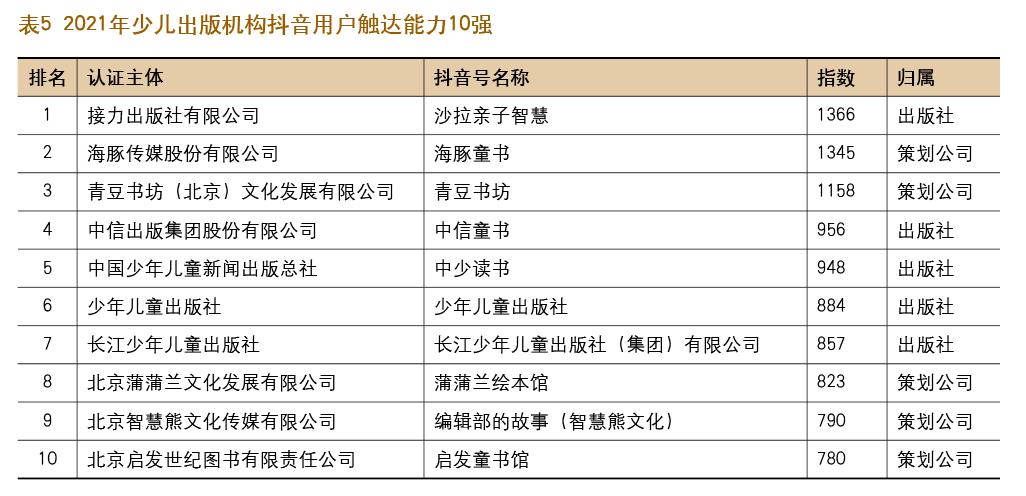 表5 2021年少儿出版机构抖音用户触达能力10强

| 排名 | 认证主体 | 抖音号名称 | 指数 | 归属 |
|---|---|---|---|---|
| 1 | 接力出版社有限公司 | 沙拉亲子智慧 | 1366 | 出版社 |
| 2 | 海豚传媒股份有限公司 | 海豚童书 | 1345 | 策划公司 |
| 3 | 青豆书坊（北京）文化发展有限公司 | 青豆书坊 | 1158 | 策划公司 |
| 4 | 中信出版集团股份有限公司 | 中信童书 | 956 | 出版社 |
| 5 | 中国少年儿童新闻出版总社 | 中少读书 | 948 | 出版社 |
| 6 | 少年儿童出版社 | 少年儿童出版社 | 884 | 出版社 |
| 7 | 长江少年儿童出版社 | 长江少年儿童出版社（集团）有限公司 | 857 | 出版社 |
| 8 | 北京蒲蒲兰文化发展有限公司 | 蒲蒲兰绘本馆 | 823 | 策划公司 |
| 9 | 北京智慧熊文化传媒有限公司 | 编辑部的故事（智慧熊文化） | 790 | 策划公司 |
| 10 | 北京启发世纪图书有限责任公司 | 启发童书馆 | 780 | 策划公司 |